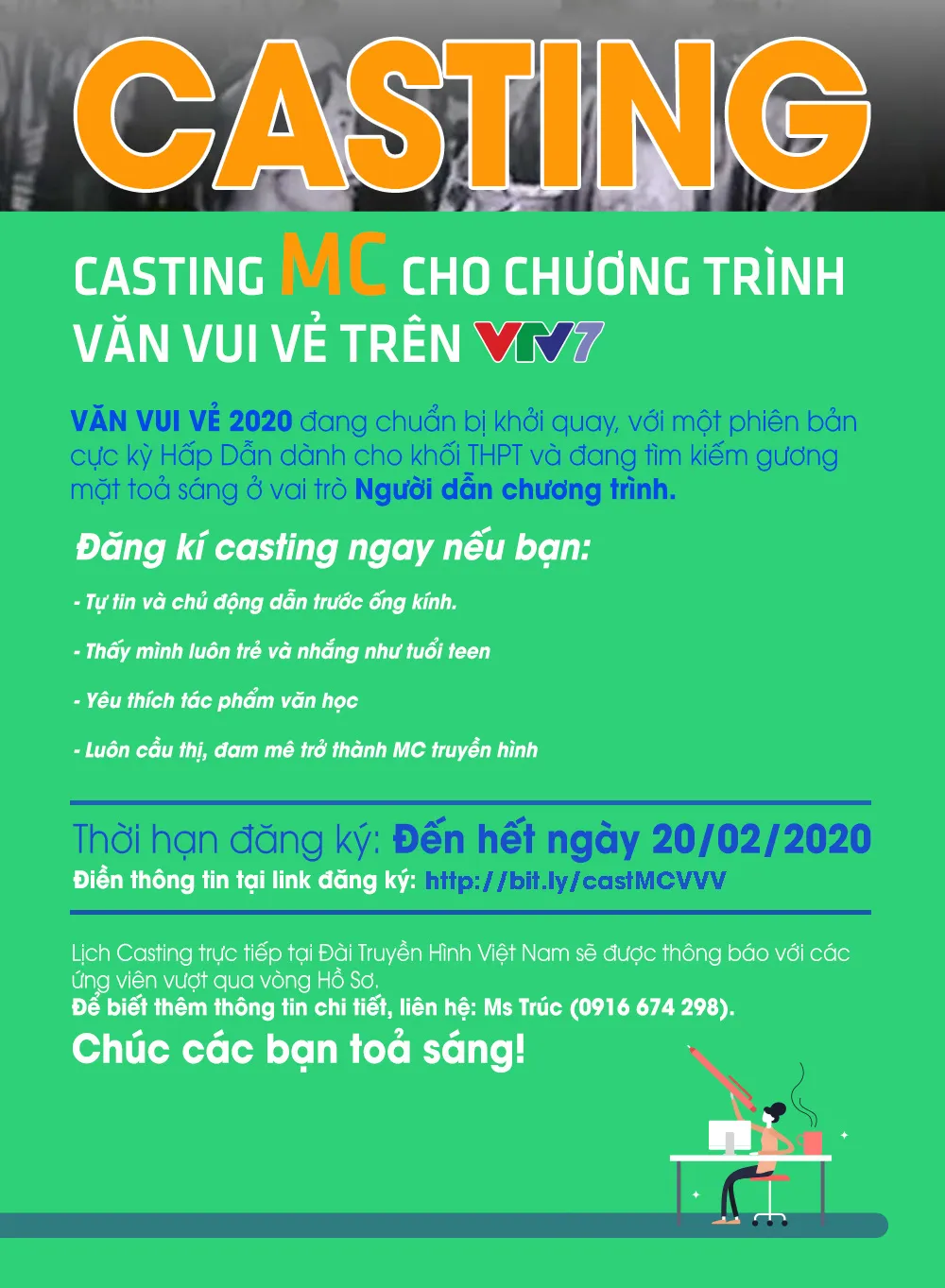 CASTING

CASTING MC CHO CHƯƠNG TRÌNH VĂN VUI VẺ TRÊN VTV7

VĂN VUI VẺ 2020 đang chuẩn bị khởi quay, với một phiên bản cực kỳ Hấp Dẫn dành cho khối THPT và đang tìm kiếm gương mặt toả sáng ở vai trò Người dẫn chương trình.

Đăng kí casting ngay nếu bạn:

- Tự tin và chủ động dẫn trước ống kính.

- Thấy mình luôn trẻ và nhắng như tuổi teen

- Yêu thích tác phẩm văn học

- Luôn cầu thị, đam mê trở thành MC truyền hình

Thời hạn đăng ký: Đến hết ngày 20/02/2020

Điền thông tin tại link đăng ký: http://bit.ly/castMCVVV

Lịch Casting trực tiếp tại Đài Truyền Hình Việt Nam sẽ được thông báo với các ứng viên vượt qua vòng Hồ Sơ.
Để biết thêm thông tin chi tiết, liên hệ: Ms Trúc (0916 674 298).

Chúc các bạn toả sáng!